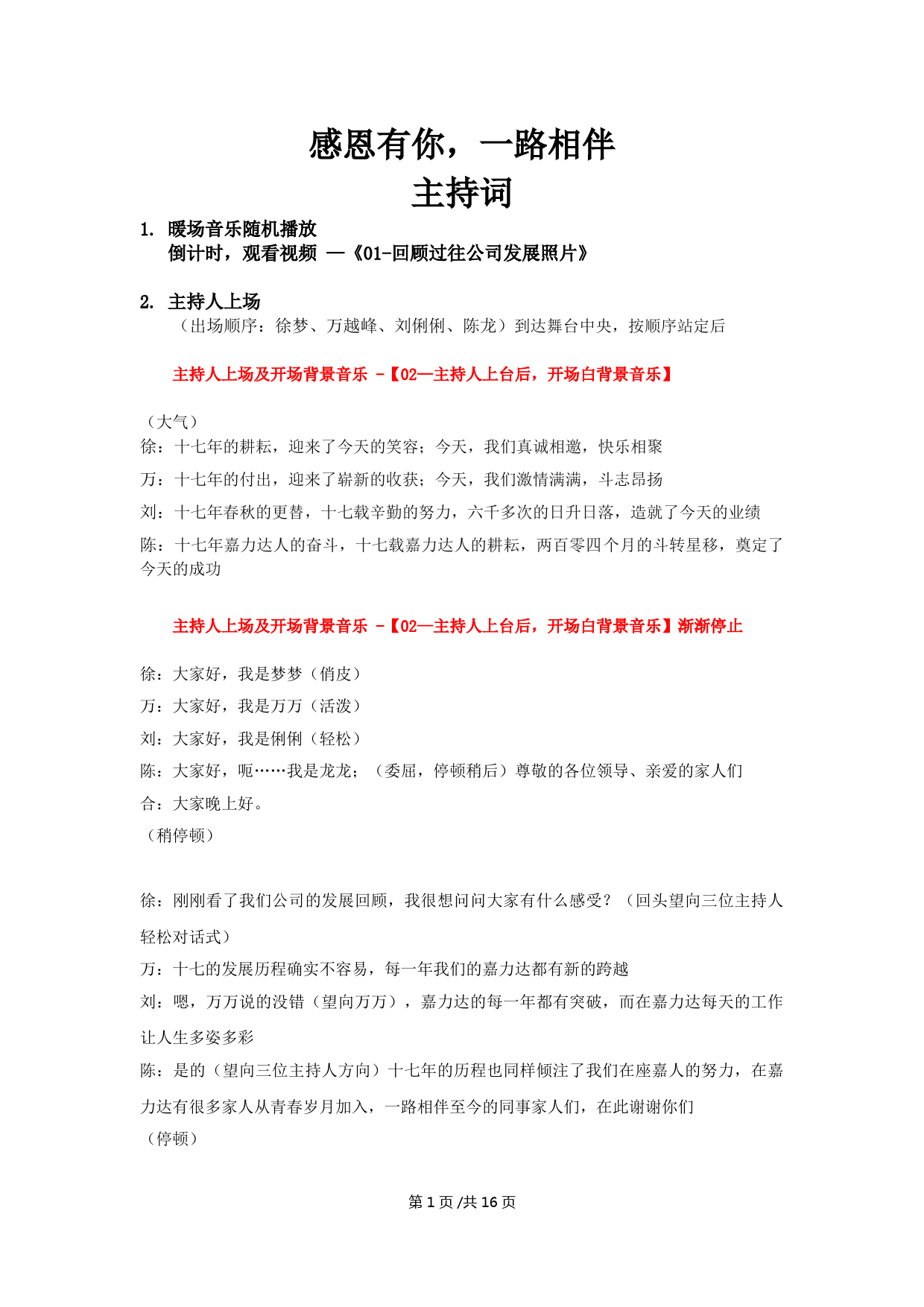 感恩有你，一路相伴
主持词

1. 暖场音乐随机播放
倒计时，观看视频 —《01-回顾过往公司发展照片》

2. 主持人上场
（出场顺序：徐梦、万越峰、刘俐俐、陈龙）到达舞台中央，按顺序站定后

主持人上场及开场背景音乐 -【02—主持人上台后，开场白背景音乐】

（大气）
徐：十七年的耕耘，迎来了今天的笑容；今天，我们真诚相邀，快乐相聚
万：十七年的付出，迎来了崭新的收获；今天，我们激情满满，斗志昂扬
刘：十七年春秋的更替，十七载辛勤的努力，六千多次的日升日落，造就了今天的业绩
陈：十七年嘉力达人的奋斗，十七载嘉力达人的耕耘，两百零四个月的斗转星移，奠定了今天的成功

主持人上场及开场背景音乐 -【02—主持人上台后，开场白背景音乐】渐渐停止

徐：大家好，我是梦梦（俏皮）
万：大家好，我是万万（活泼）
刘：大家好，我是俐俐（轻松）
陈：大家好，呃……我是龙龙；（委屈，停顿稍后）尊敬的各位领导、亲爱的家人们
合：大家晚上好。
（稍停顿）

徐：刚刚看了我们公司的发展回顾，我很想问问大家有什么感受？（回头望向三位主持人轻松对话式）
万：十七的发展历程确实不容易，每一年我们的嘉力达都有新的跨越
刘：嗯，万万说的没错（望向万万），嘉力达的每一年都有突破，而在嘉力达每天的工作让人生多姿多彩
陈：是的（望向三位主持人方向）十七年的历程也同样倾注了我们在座嘉人的努力，在嘉力达有很多家人从青春岁月加入，一路相伴至今的同事家人们，在此谢谢你们
（停顿）

第 1 页 /共 16 页